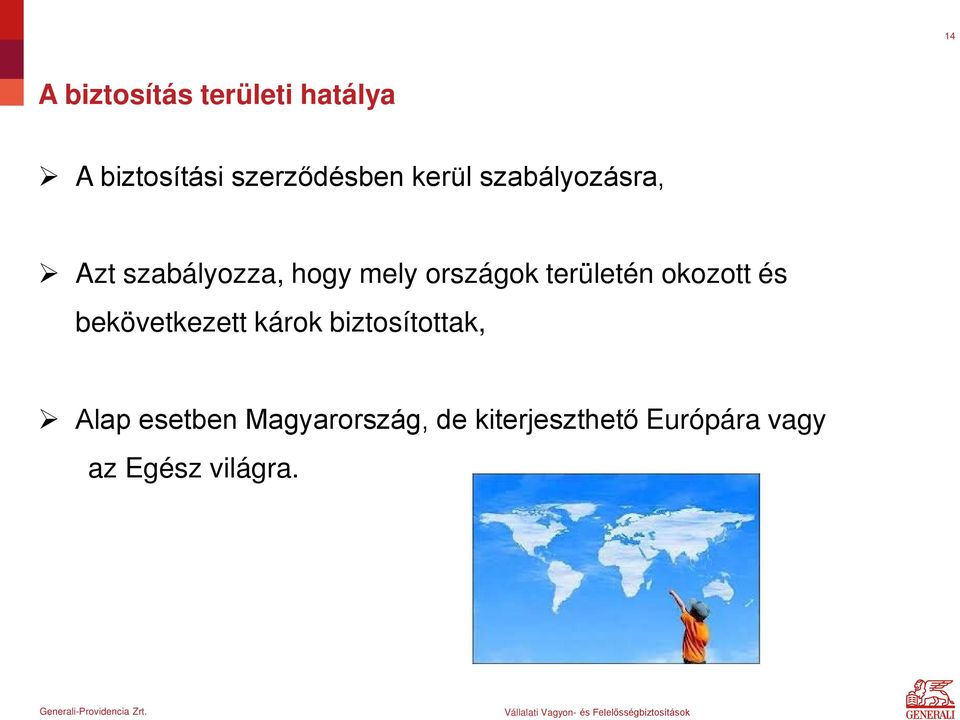 14

A biztosítás területi hatálya

➢ A biztosítási szerződésben kerül szabályozásra,

➢ Azt szabályozza, hogy mely országok területén okozott és bekövetkezett károk biztosítottak,

➢ Alap esetben Magyarország, de kiterjeszthető Európára vagy az Egész világra.

Generali-Providencia Zrt.

Vállalati Vagyon- és Felelősségbiztosítások

GENERALI